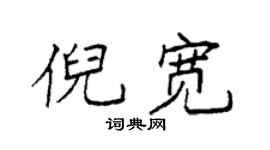 倪宽

词典网